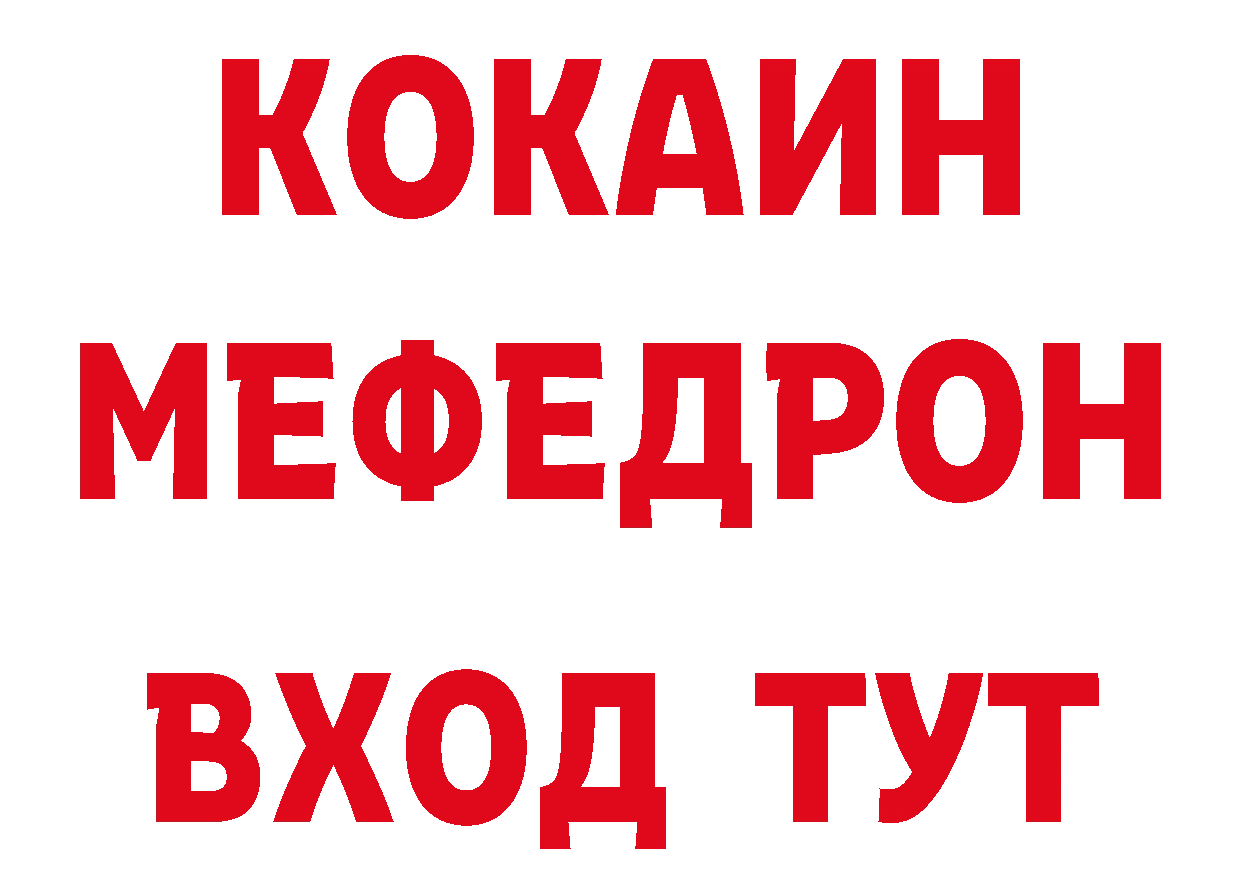 КОКАИН
МЕФЕДРОН
ВХОД ТУТ